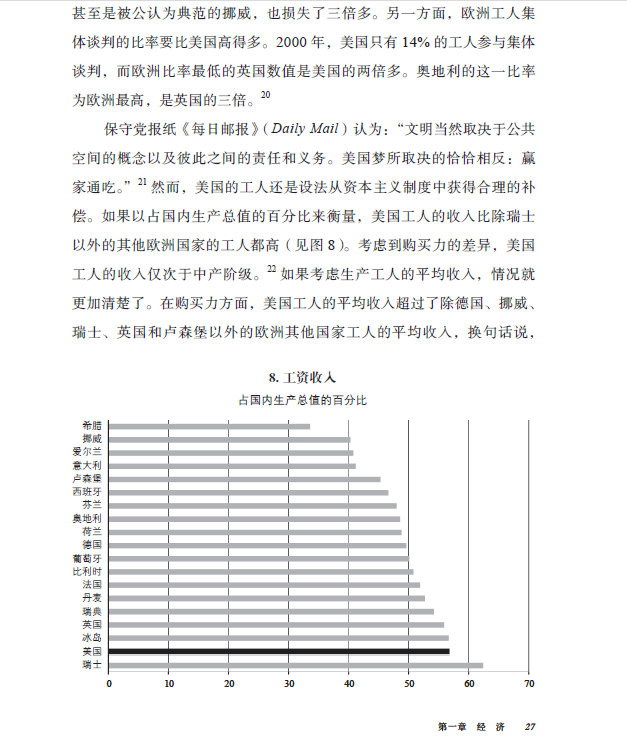 甚至是被公认为典范的挪威，也损失了三倍多。另一方面，欧洲工人集体谈判的比率要比美国高得多。2000 年，美国只有 14% 的工人参与集体谈判，而欧洲比率最低的英国数值是美国的两倍多。奥地利的这一比率为欧洲最高，是英国的三倍。$^{20}$

保守党报纸《每日邮报》(Daily Mail) 认为："文明当然取决于公共空间的概念以及彼此之间的责任和义务。美国梦所取决的恰恰相反：赢家通吃。"$^{21}$ 然而，美国的工人还是设法从资本主义制度中获得合理的补偿。如果以占国内生产总值的百分比来衡量，美国工人的收入比除瑞士以外的其他欧洲国家的工人都高（见图 8）。考虑到购买力的差异，美国工人的收入仅次于中产阶级。$^{22}$ 如果考虑生产工人的平均收入，情况就更加清楚了。在购买力方面，美国工人的平均收入超过了除德国、挪威、瑞士、英国和卢森堡以外的欧洲其他国家工人的平均收入，换句话说，

8. 工资收入
占国内生产总值的百分比

希腊
挪威
爱尔兰
意大利
卢森堡
西班牙
芬兰
奥地利
荷兰
德国
葡萄牙
比利时
法国
丹麦
瑞典
英国
冰岛
美国
瑞士

0 10 20 30 40 50 60 70

第一章 经 济 27